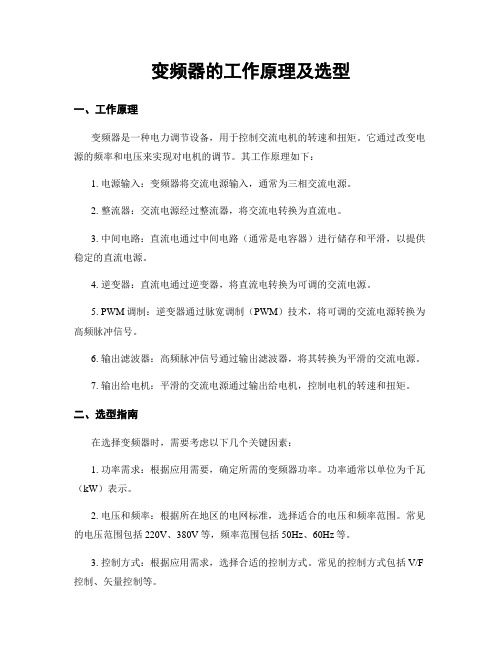 变频器的工作原理及选型

一、工作原理

变频器是一种电力调节设备，用于控制交流电机的转速和扭矩。它通过改变电源的频率和电压来实现对电机的调节。其工作原理如下：

1. 电源输入：变频器将交流电源输入，通常为三相交流电源。

2. 整流器：交流电源经过整流器，将交流电转换为直流电。

3. 中间电路：直流电通过中间电路（通常是电容器）进行储存和平滑，以提供稳定的直流电源。

4. 逆变器：直流电通过逆变器，将直流电转换为可调的交流电源。

5. PWM 调制：逆变器通过脉宽调制（PWM）技术，将可调的交流电源转换为高频脉冲信号。

6. 输出滤波器：高频脉冲信号通过输出滤波器，将其转换为平滑的交流电源。

7. 输出给电机：平滑的交流电源通过输出给电机，控制电机的转速和扭矩。

二、选型指南

在选择变频器时，需要考虑以下几个关键因素：

1. 功率需求：根据应用需要，确定所需的变频器功率。功率通常以单位为千瓦（kW）表示。

2. 电压和频率：根据所在地区的电网标准，选择适合的电压和频率范围。常见的电压范围包括 220V、380V 等，频率范围包括 50Hz、60Hz 等。

3. 控制方式：根据应用需求，选择合适的控制方式。常见的控制方式包括 V/F 控制、矢量控制等。